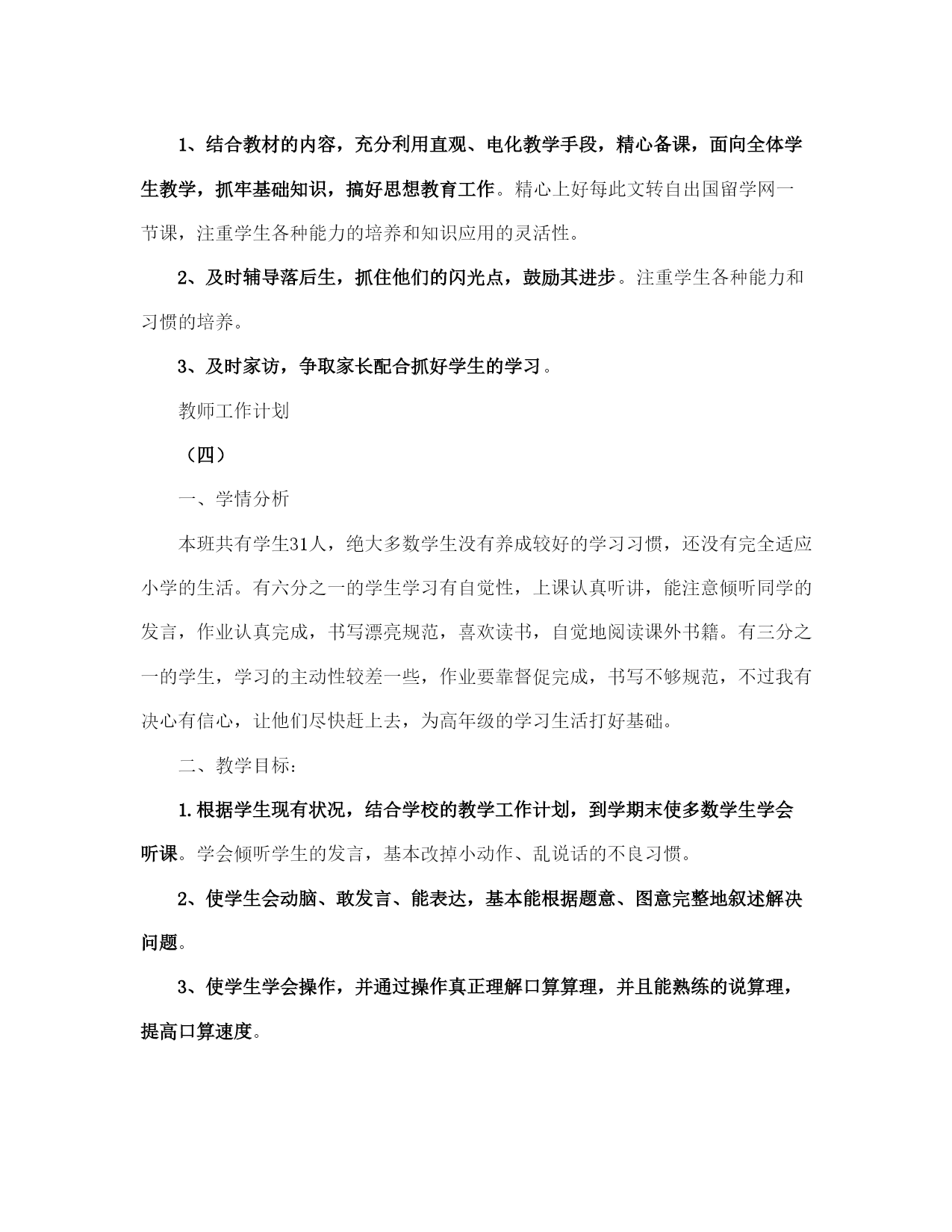 1、结合教材的内容，充分利用直观、电化教学手段，精心备课，面向全体学生教学，抓牢基础知识，搞好思想教育工作。精心上好每此文转自出国留学网一节课，注重学生各种能力的培养和知识应用的灵活性。

2、及时辅导落后生，抓住他们的闪光点，鼓励其进步。注重学生各种能力和习惯的培养。

3、及时家访，争取家长配合抓好学生的学习。

教师工作计划

（四）

一、学情分析

本班共有学生31人，绝大多数学生没有养成较好的学习习惯，还没有完全适应小学的生活。有六分之一的学生学习有自觉性，上课认真听讲，能注意倾听同学的发言，作业认真完成，书写漂亮规范，喜欢读书，自觉地阅读课外书籍。有三分之一的学生，学习的主动性较差一些，作业要靠督促完成，书写不够规范，不过我有决心有信心，让他们尽快赶上去，为高年级的学习生活打好基础。

二、教学目标：

1.根据学生现有状况，结合学校的教学工作计划，到学期末使多数学生学会听课。学会倾听学生的发言，基本改掉小动作、乱说话的不良习惯。

2、使学生会动脑、敢发言、能表达，基本能根据题意、图意完整地叙述解决问题。

3、使学生学会操作，并通过操作真正理解口算算理，并且能熟练的说算理，提高口算速度。